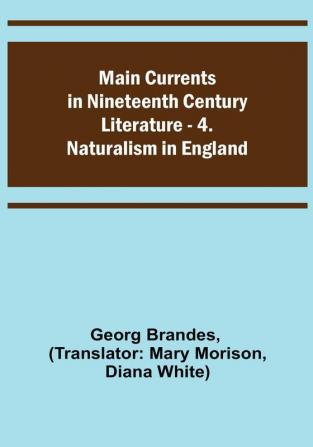 Main Currents in Nineteenth Century Literature - 4. Naturalism in England

Georg Brandes, (Translator: Mary Morison, Diana White)